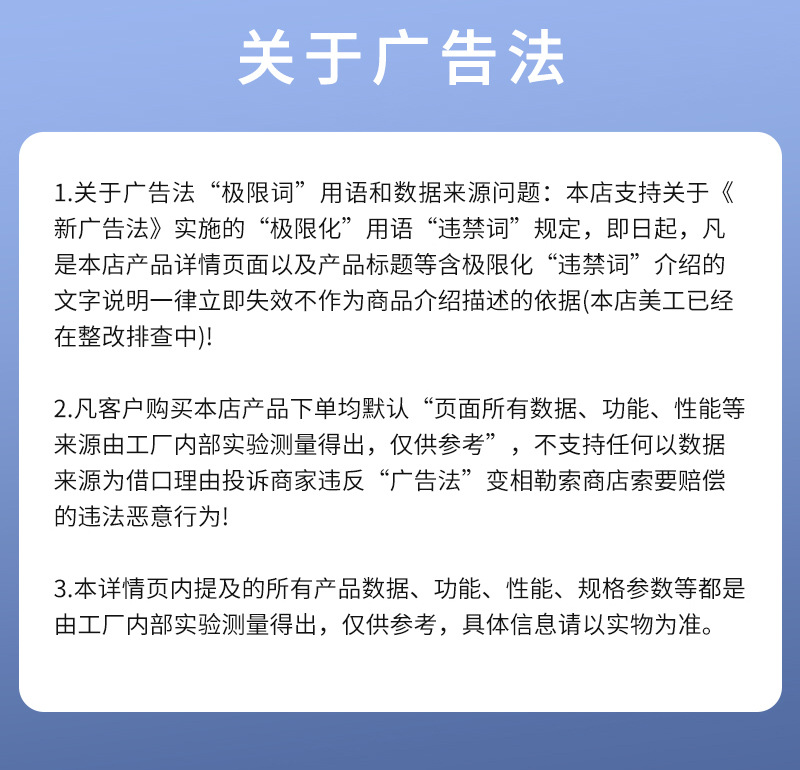 关于广告法

1.关于广告法“极限词”用语和数据来源问题：本店支持关于《新广告法》实施的“极限化”用语“违禁词”规定，即日起，凡是本店产品详情页面以及产品标题等含极限化“违禁词”介绍的文字说明一律立即失效不作为商品介绍描述的依据(本店美工已经在整改排查中)!

2.凡客户购买本店产品下单均默认“页面所有数据、功能、性能等来源由工厂内部实验测量得出，仅供参考”，不支持任何以数据来源为借口理由投诉商家违反“广告法”变相勒索商店索要赔偿的违法恶意行为!

3.本详情页内提及的所有产品数据、功能、性能、规格参数等都是由工厂内部实验测量得出，仅供参考，具体信息请以实物为准。